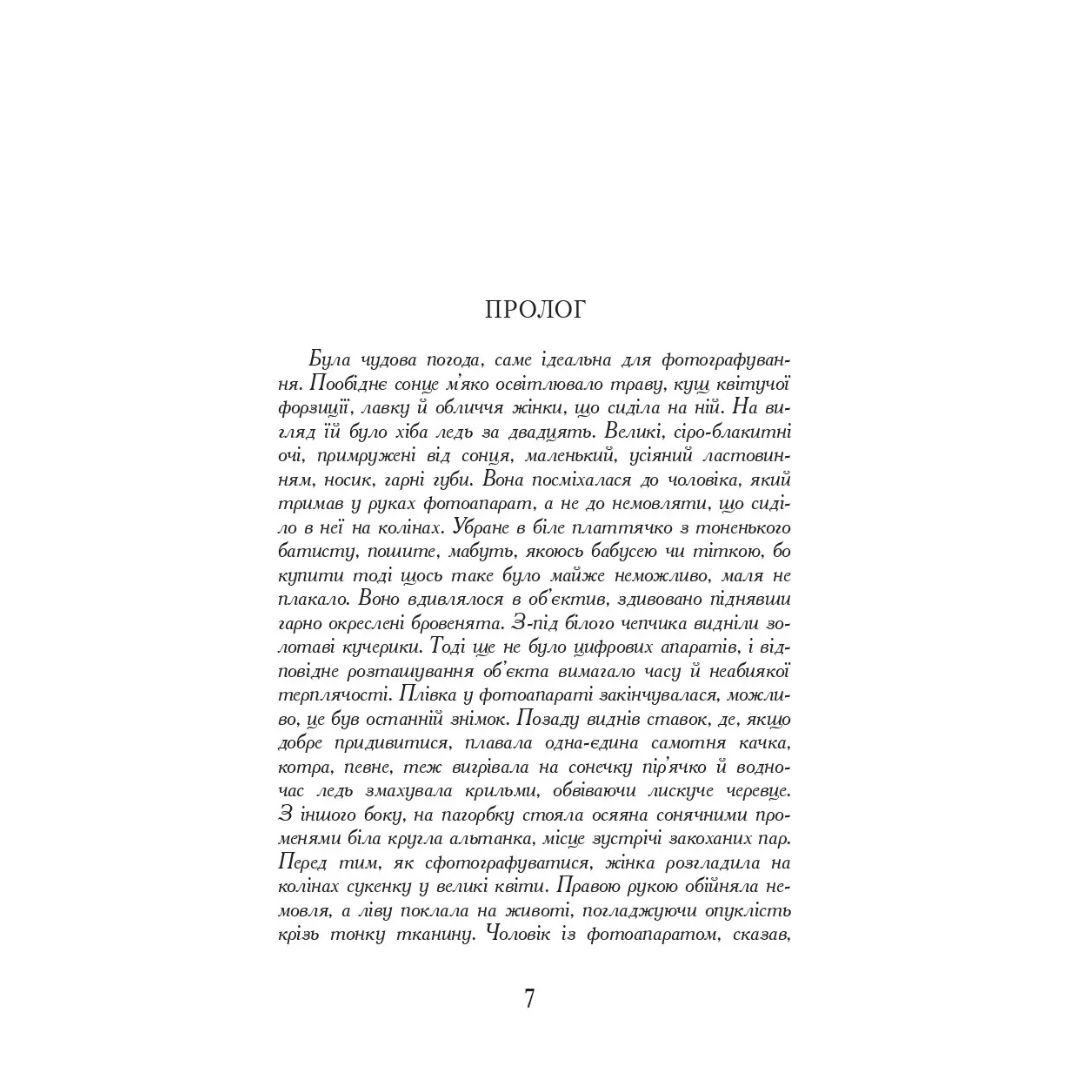 ПРОЛОГ

Була чудова погода, саме ідеальна для фотографування. Пообіднє сонце м'яко освітлювало траву, кущ квітучої форзиції, лавку й обличчя жінки, що сиділа на ній. На вигляд їй було хіба ледь за двадцять. Великі, сіро-блакитні очі, примружені від сонця, маленький, усіяний ластовинням, носик, гарні губи. Вона посміхалася до чоловіка, який тримав у руках фотоапарат, а не до немовляти, що сиділо в неї на колінах. Убране в біле платтячко з тоненького батисту, пошите, мабуть, якоюсь бабусею чи тіткою, бо купити тоді щось таке було майже неможливо, маля не плакало. Воно вдивлялося в об'єктив, здивовано піднявши гарно окреслені бровенята. З-під білого чепчика видніли золотаві кучерики. Тоді ще не було цифрових апаратів, і відповідне розташування об'єкта вимагало часу й неабиякої терплячості. Плівка у фотоапараті закінчувалася, можливо, це був останній знімок. Позаду виднів ставок, де, якщо добре придивитися, плавала одна-єдина самотня качка, котра, певне, теж вигрівала на сонечку пір'ячко й водночас ледь змахувала крильми, обвіваючи лискуче черевце. З іншого боку, на пагорбку стояла осяяна сонячними променями біла кругла альтанка, місце зустрічі закоханих пар. Перед тим, як сфотографуватися, жінка розгладила на колінах сукенку у великі квіти. Правою рукою обійняла немовля, а ліву поклала на животі, погладжуючи опуклість крізь тонку тканину. Чоловік із фотоапаратом, сказав,

7